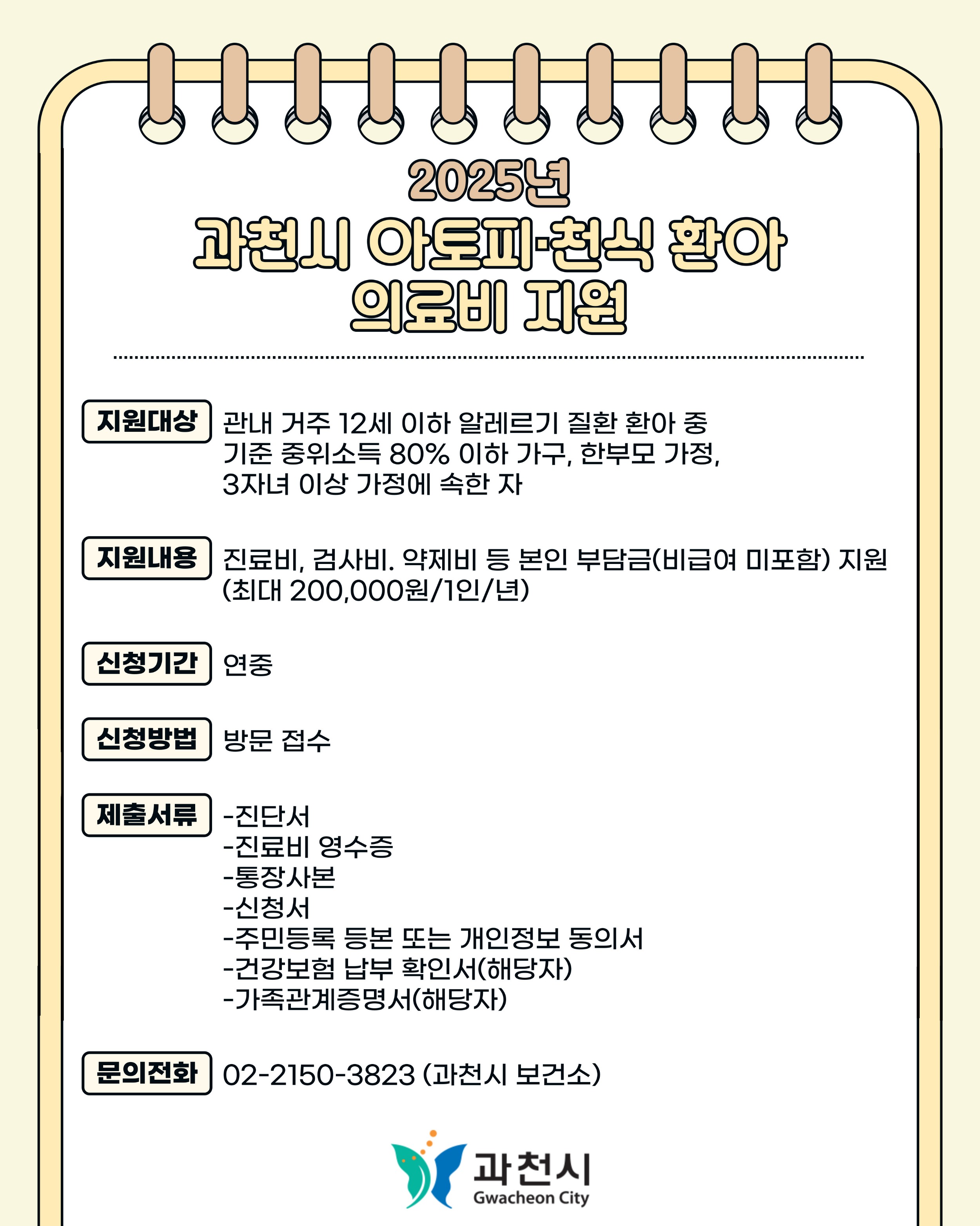 2025년
과천시 아토피·천식 환아 의료비 지원

지원대상 관내 거주 12세 이하 알레르기 질환 환아 중 기준 중위소득 80% 이하 가구, 한부모 가정, 3자녀 이상 가정에 속한 자

지원내용 진료비, 검사비. 약제비 등 본인 부담금(비급여 미포함) 지원 (최대 200,000원/1인/년)

신청기간 연중

신청방법 방문 접수

제출서류 -진단서
-진료비 영수증
-통장사본
-신청서
-주민등록 등본 또는 개인정보 동의서
-건강보험 납부 확인서(해당자)
-가족관계증명서(해당자)

문의전화 02-2150-3823 (과천시 보건소)

과천시
Gwacheon City